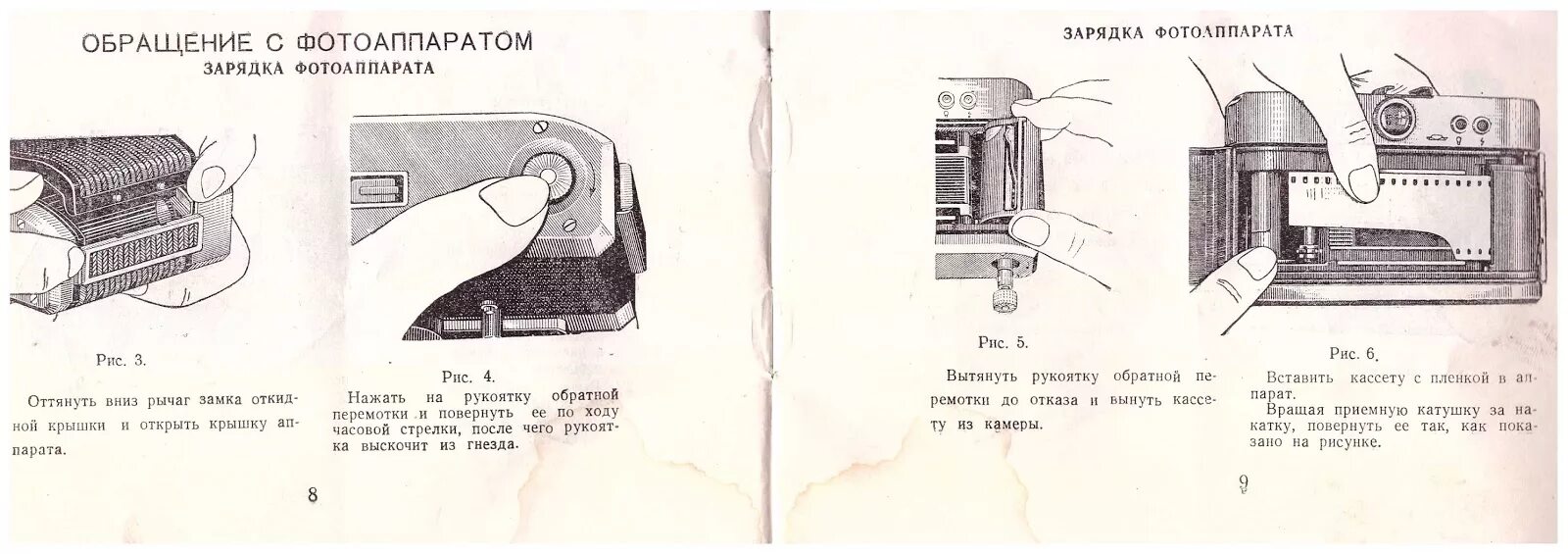 ОБРАЩЕНИЕ С ФОТОАППАРАТОМ

ЗАРЯДКА ФОТОАППАРАТА

Рис. 3.

Оттянуть вниз рычаг замка откидной крышки и открыть крышку аппарата.

Рис. 4.

Нажать на рукоятку обратной перемотки и повернуть ее по ходу часовой стрелки, после чего рукоятка выскочит из гнезда.

8

ЗАРЯДКА ФОТОАППАРАТА

Рис. 5.

Вытянуть рукоятку обратной перемотки до отказа и вынуть кассету из камеры.

Рис. 6.

Вставить кассету с пленкой в аппарат.

Вращая приемную катушку за накатку, повернуть ее так, как показано на рисунке.

9